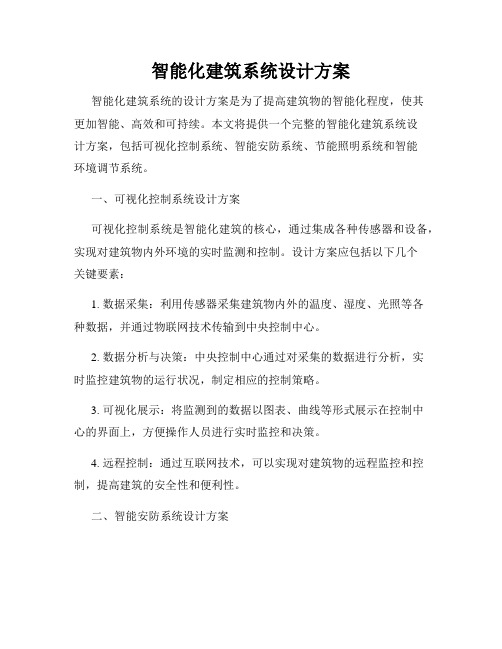 智能化建筑系统设计方案

智能化建筑系统的设计方案是为了提高建筑物的智能化程度，使其更加智能、高效和可持续。本文将提供一个完整的智能化建筑系统设计方案，包括可视化控制系统、智能安防系统、节能照明系统和智能环境调节系统。

一、可视化控制系统设计方案

可视化控制系统是智能化建筑的核心，通过集成各种传感器和设备，实现对建筑物内外环境的实时监测和控制。设计方案应包括以下几个关键要素：

1. 数据采集：利用传感器采集建筑物内外的温度、湿度、光照等各种数据，并通过物联网技术传输到中央控制中心。

2. 数据分析与决策：中央控制中心通过对采集的数据进行分析，实时监控建筑物的运行状况，制定相应的控制策略。

3. 可视化展示：将监测到的数据以图表、曲线等形式展示在控制中心的界面上，方便操作人员进行实时监控和决策。

4. 远程控制：通过互联网技术，可以实现对建筑物的远程监控和控制，提高建筑的安全性和便利性。

二、智能安防系统设计方案